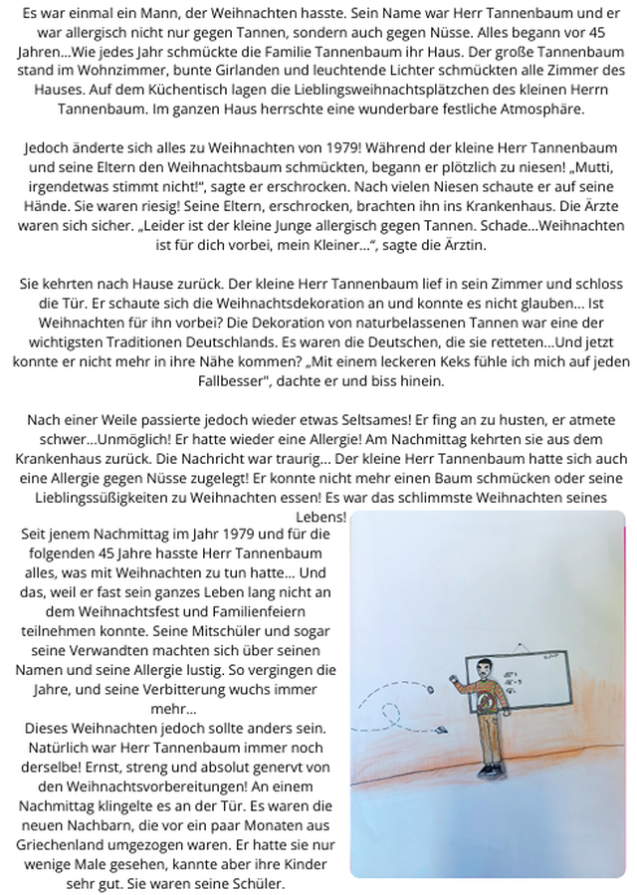 Es war einmal ein Mann, der Weihnachten hasste. Sein Name war Herr Tannenbaum und er war allergisch nicht nur gegen Tannen, sondern auch gegen Nüsse. Alles begann vor 45 Jahren...Wie jedes Jahr schmückte die Familie Tannenbaum ihr Haus. Der große Tannenbaum stand im Wohnzimmer, bunte Girlanden und leuchtende Lichter schmückten alle Zimmer des Hauses. Auf dem Küchentisch lagen die Lieblingsweihnachtsplätzchen des kleinen Herrn Tannenbaum. Im ganzen Haus herrschte eine wunderbare festliche Atmosphäre.

Jedoch änderte sich alles zu Weihnachten von 1979! Während der kleine Herr Tannenbaum und seine Eltern den Weihnachtsbaum schmückten, begann er plötzlich zu niesen! „Mutti, irgendetwas stimmt nicht!", sagte er erschrocken. Nach vielen Niesen schaute er auf seine Hände. Sie waren riesig! Seine Eltern, erschrocken, brachten ihn ins Krankenhaus. Die Ärzte waren sich sicher. „Leider ist der kleine Junge allergisch gegen Tannen. Schade...Weihnachten ist für dich vorbei, mein Kleiner...", sagte die Ärztin.

Sie kehrten nach Hause zurück. Der kleine Herr Tannenbaum lief in sein Zimmer und schloss die Tür. Er schaute sich die Weihnachtsdekoration an und konnte es nicht glauben... Ist Weihnachten für ihn vorbei? Die Dekoration von naturbelassenen Tannen war eine der wichtigsten Traditionen Deutschlands. Es waren die Deutschen, die sie retteten...Und jetzt konnte er nicht mehr in ihre Nähe kommen? „Mit einem leckeren Keks fühle ich mich auf jeden Fallbesser", dachte er und biss hinein.

Nach einer Weile passierte jedoch wieder etwas Seltsames! Er fing an zu husten, er atmete schwer...Unmöglich! Er hatte wieder eine Allergie! Am Nachmittag kehrten sie aus dem Krankenhaus zurück. Die Nachricht war traurig... Der kleine Herr Tannenbaum hatte sich auch eine Allergie gegen Nüsse zugelegt! Er konnte nicht mehr einen Baum schmücken oder seine Lieblingssüßigkeiten zu Weihnachten essen! Es war das schlimmste Weihnachten seines Lebens!

Seit jenem Nachmittag im Jahr 1979 und für die folgenden 45 Jahre hasste Herr Tannenbaum alles, was mit Weihnachten zu tun hatte... Und das, weil er fast sein ganzes Leben lang nicht an dem Weihnachtsfest und Familienfeiern teilnehmen konnte. Seine Mitschüler und sogar seine Verwandten machten sich über seinen Namen und seine Allergie lustig. So vergingen die Jahre, und seine Verbitterung wuchs immer mehr...
Dieses Weihnachten jedoch sollte anders sein. Natürlich war Herr Tannenbaum immer noch derselbe! Ernst, streng und absolut genervt von den Weihnachtsvorbereitungen! An einem Nachmittag klingelte es an der Tür. Es waren die neuen Nachbarn, die vor ein paar Monaten aus Griechenland umgezogen waren. Er hatte sie nur wenige Male gesehen, kannte aber ihre Kinder sehr gut. Sie waren seine Schüler.